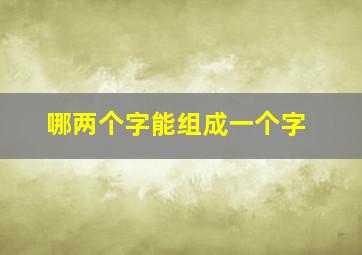 哪两个字能组成一个字